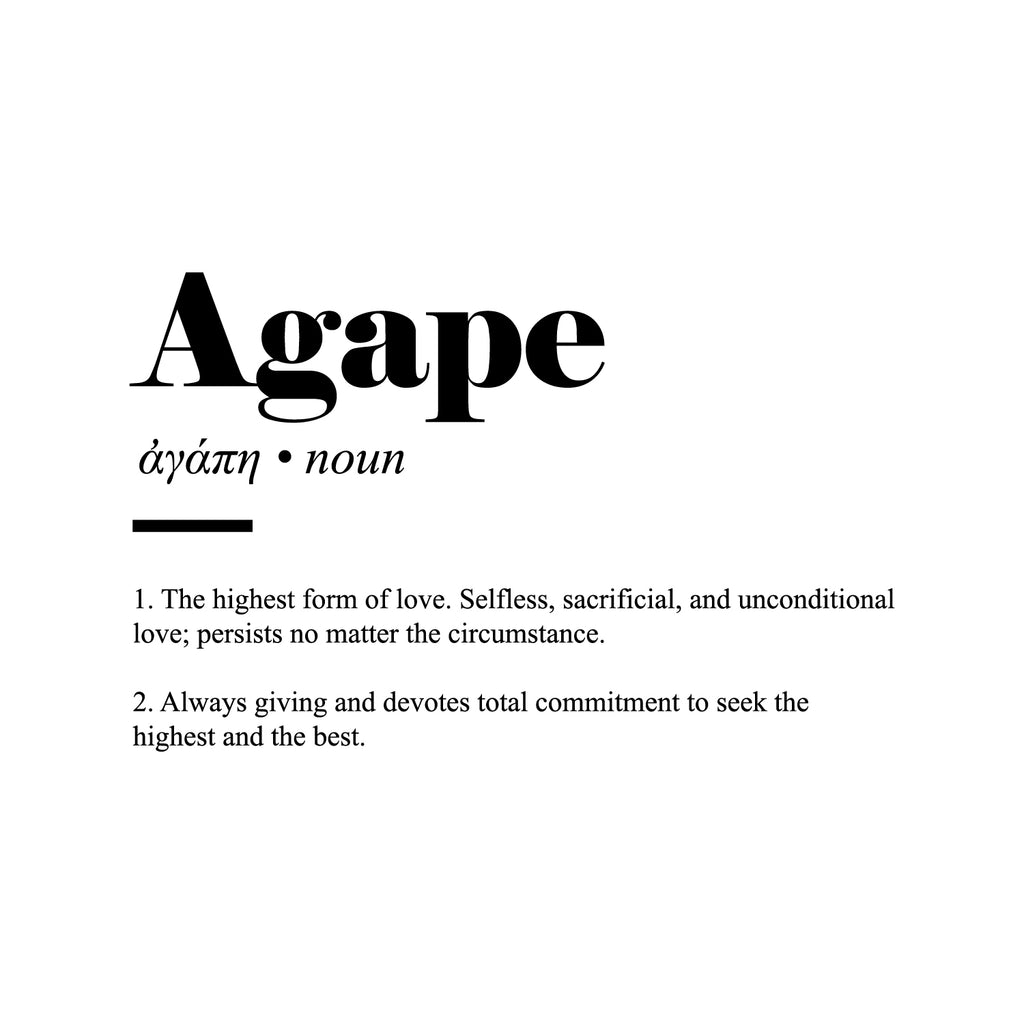 Agape

ἀγάπη • noun

1. The highest form of love. Selfless, sacrificial, and unconditional love; persists no matter the circumstance.

2. Always giving and devotes total commitment to seek the highest and the best.